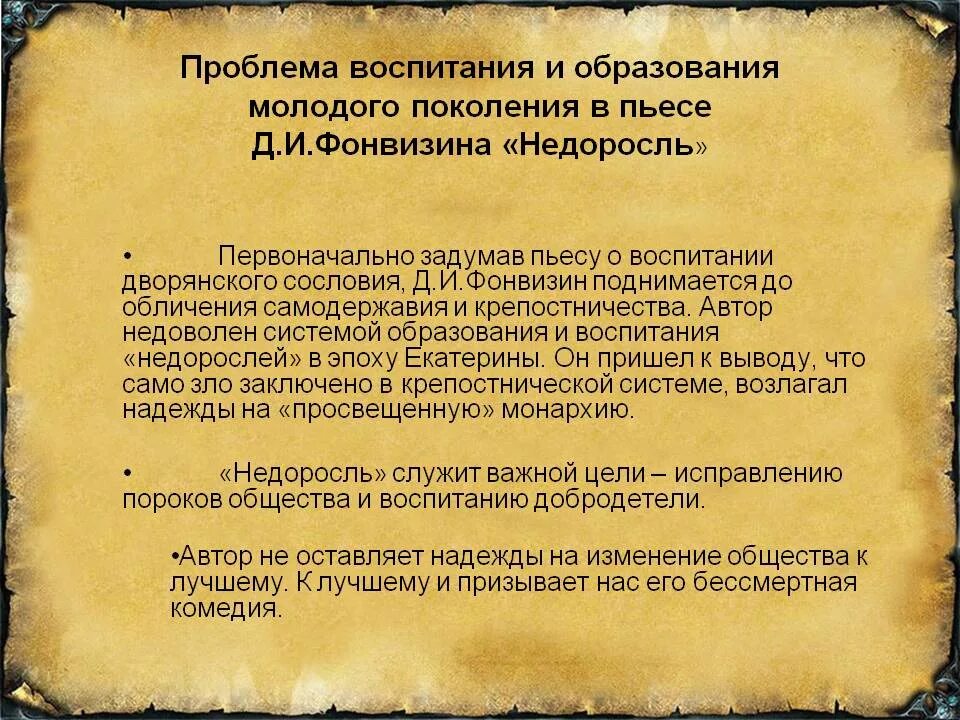 Проблема воспитания и образования молодого поколения в пьесе Д.И.Фонвизина «Недоросль»

• Первоначально задумав пьесу о воспитании дворянского сословия, Д.И.Фонвизин поднимается до обличения самодержавия и крепостничества. Автор недоволен системой образования и воспитания «недорослей» в эпоху Екатерины. Он пришел к выводу, что само зло заключено в крепостнической системе, возлагал надежды на «просвещенную» монархию.

• «Недоросль» служит важной цели – исправлению пороков общества и воспитанию добродетели.

•Автор не оставляет надежды на изменение общества к лучшему. К лучшему и призывает нас его бессмертная комедия.